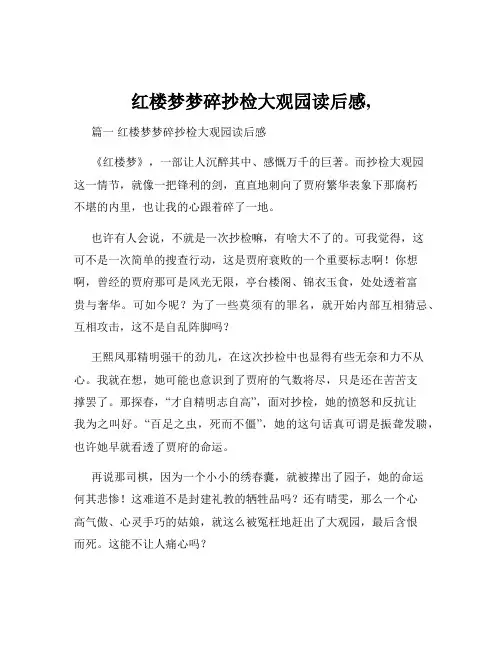 红楼梦梦碎抄检大观园读后感,

篇一 红楼梦梦碎抄检大观园读后感

《红楼梦》，一部让人沉醉其中、感慨万千的巨著。而抄检大观园这一情节，就像一把锋利的剑，直直地刺向了贾府繁华表象下那腐朽不堪的内里，也让我的心跟着碎了一地。

也许有人会说，不就是一次抄检嘛，有啥大不了的。可我觉得，这可不是一次简单的搜查行动，这是贾府衰败的一个重要标志啊！你想啊，曾经的贾府那可是风光无限，亭台楼阁、锦衣玉食，处处透着富贵与奢华。可如今呢？为了一些莫须有的罪名，就开始内部互相猜忌、互相攻击，这不是自乱阵脚吗？

王熙凤那精明强干的劲儿，在这次抄检中也显得有些无奈和力不从心。我就在想，她可能也意识到了贾府的气数将尽，只是还在苦苦支撑罢了。那探春，“才自精明志自高”，面对抄检，她的愤怒和反抗让我为之叫好。“百足之虫，死而不僵”，她的这句话真可谓是振聋发聩，也许她早就看透了贾府的命运。

再说那司棋，因为一个小小的绣春囊，就被撵出了园子，她的命运何其悲惨！这难道不是封建礼教的牺牲品吗？还有晴雯，那么一个心高气傲、心灵手巧的姑娘，就这么被冤枉地赶出了大观园，最后含恨而死。这能不让人痛心吗？